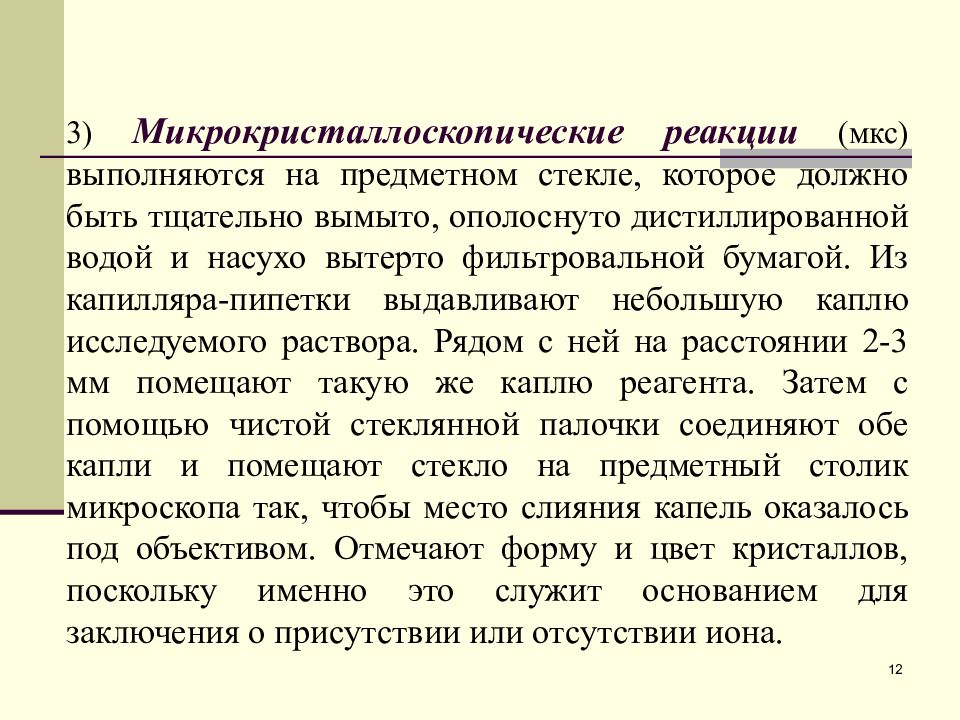 3) Микрокристаллоскопические реакции (мкс) выполняются на предметном стекле, которое должно быть тщательно вымыто, ополоснуто дистиллированной водой и насухо вытерто фильтровальной бумагой. Из капилляра-пипетки выдавливают небольшую каплю исследуемого раствора. Рядом с ней на расстоянии 2-3 мм помещают такую же каплю реагента. Затем с помощью чистой стеклянной палочки соединяют обе капли и помещают стекло на предметный столик микроскопа так, чтобы место слияния капель оказалось под объективом. Отмечают форму и цвет кристаллов, поскольку именно это служит основанием для заключения о присутствии или отсутствии иона.

12